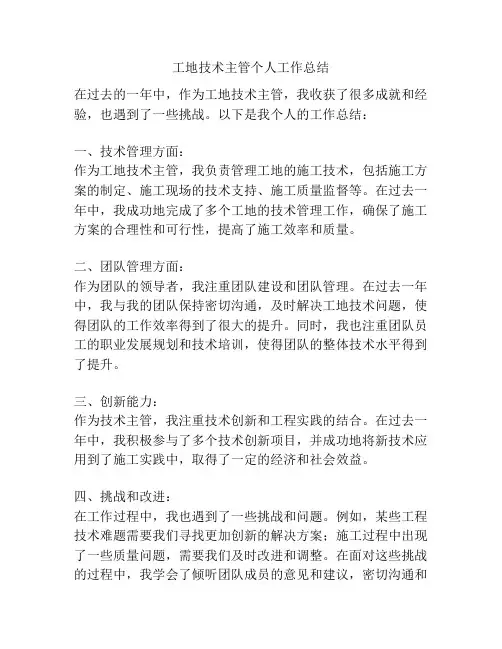 工地技术主管个人工作总结

在过去的一年中，作为工地技术主管，我收获了很多成就和经验，也遇到了一些挑战。以下是我个人的工作总结：

一、技术管理方面：
作为工地技术主管，我负责管理工地的施工技术，包括施工方案的制定、施工现场的技术支持、施工质量监督等。在过去一年中，我成功地完成了多个工地的技术管理工作，确保了施工方案的合理性和可行性，提高了施工效率和质量。

二、团队管理方面：
作为团队的领导者，我注重团队建设和团队管理。在过去一年中，我与我的团队保持密切沟通，及时解决工地技术问题，使得团队的工作效率得到了很大的提升。同时，我也注重团队员工的职业发展规划和技术培训，使得团队的整体技术水平得到了提升。

三、创新能力：
作为技术主管，我注重技术创新和工程实践的结合。在过去一年中，我积极参与了多个技术创新项目，并成功地将新技术应用到了施工实践中，取得了一定的经济和社会效益。

四、挑战和改进：
在工作过程中，我也遇到了一些挑战和问题。例如，某些工程技术难题需要我们寻找更加创新的解决方案；施工过程中出现了一些质量问题，需要我们及时改进和调整。在面对这些挑战的过程中，我学会了倾听团队成员的意见和建议，密切沟通和